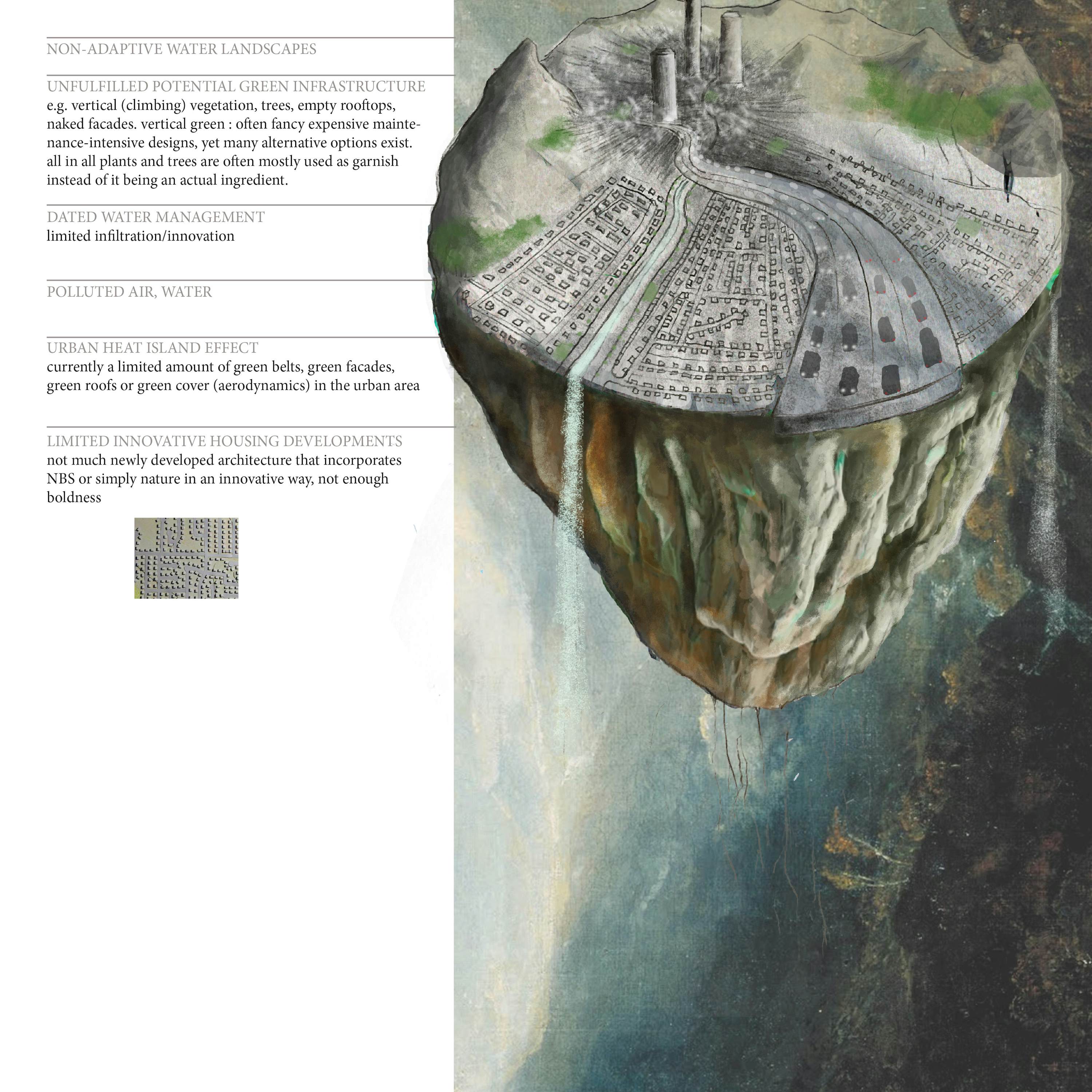 NON-ADAPTIVE WATER LANDSCAPES

UNFULFILLED POTENTIAL GREEN INFRASTRUCTURE
e.g. vertical (climbing) vegetation, trees, empty rooftops, naked facades. vertical green : often fancy expensive maintenance-intensive designs, yet many alternative options exist. all in all plants and trees are often mostly used as garnish instead of it being an actual ingredient.

DATED WATER MANAGEMENT
limited infiltration/innovation

POLLUTED AIR, WATER

URBAN HEAT ISLAND EFFECT
currently a limited amount of green belts, green facades, green roofs or green cover (aerodynamics) in the urban area

LIMITED INNOVATIVE HOUSING DEVELOPMENTS
not much newly developed architecture that incorporates NBS or simply nature in an innovative way, not enough boldness